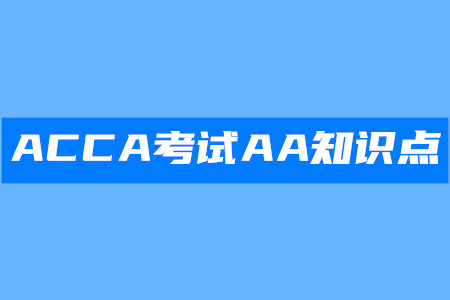 ACCA考试AA知识点